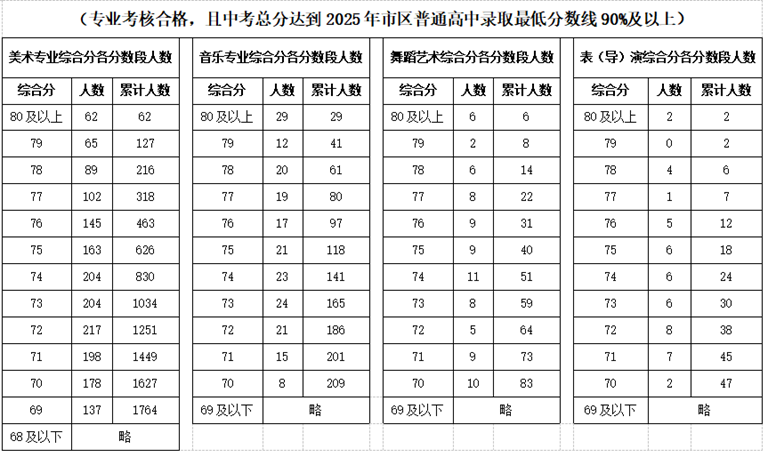 （专业考核合格，且中考总分达到 2025 年市区普通高中录取最低分数线 90%及以上）

美术专业综合分各分数段人数

| 综合分 | 人数 | 累计人数 |
|---|---|---|
| 80 及以上 | 62 | 62 |
| 79 | 65 | 127 |
| 78 | 89 | 216 |
| 77 | 102 | 318 |
| 76 | 145 | 463 |
| 75 | 163 | 626 |
| 74 | 204 | 830 |
| 73 | 204 | 1034 |
| 72 | 217 | 1251 |
| 71 | 198 | 1449 |
| 70 | 178 | 1627 |
| 69 | 137 | 1764 |
| 68 及以下 | 略 | |

音乐专业综合分各分数段人数

| 综合分 | 人数 | 累计人数 |
|---|---|---|
| 80 及以上 | 29 | 29 |
| 79 | 12 | 41 |
| 78 | 20 | 61 |
| 77 | 19 | 80 |
| 76 | 17 | 97 |
| 75 | 21 | 118 |
| 74 | 23 | 141 |
| 73 | 24 | 165 |
| 72 | 21 | 186 |
| 71 | 15 | 201 |
| 70 | 8 | 209 |
| 69 及以下 | 略 | |

舞蹈艺术综合分各分数段人数

| 综合分 | 人数 | 累计人数 |
|---|---|---|
| 80 及以上 | 6 | 6 |
| 79 | 2 | 8 |
| 78 | 6 | 14 |
| 77 | 8 | 22 |
| 76 | 9 | 31 |
| 75 | 9 | 40 |
| 74 | 11 | 51 |
| 73 | 8 | 59 |
| 72 | 5 | 64 |
| 71 | 9 | 73 |
| 70 | 10 | 83 |
| 69 及以下 | 略 | |

表（导）演综合分各分数段人数

| 综合分 | 人数 | 累计人数 |
|---|---|---|
| 80 及以上 | 2 | 2 |
| 79 | 0 | 2 |
| 78 | 4 | 6 |
| 77 | 1 | 7 |
| 76 | 5 | 12 |
| 75 | 6 | 18 |
| 74 | 6 | 24 |
| 73 | 6 | 30 |
| 72 | 8 | 38 |
| 71 | 7 | 45 |
| 70 | 2 | 47 |
| 69 及以下 | 略 | |